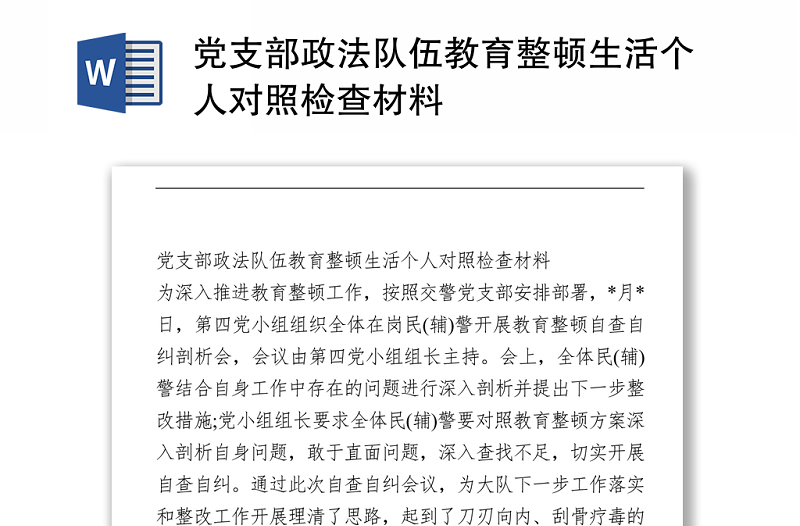 W

党支部政法队伍教育整顿生活个人对照检查材料

党支部政法队伍教育整顿生活个人对照检查材料

为深入推进教育整顿工作，按照交警党支部安排部署，*月*日，第四党小组组织全体在岗民(辅)警开展教育整顿自查自纠剖析会，会议由第四党小组组长主持。会上，全体民(辅)警结合自身工作中存在的问题进行深入剖析并提出下一步整改措施;党小组组长要求全体民(辅)警要对照教育整顿方案深入剖析自身问题，敢于直面问题，深入查找不足，切实开展自查自纠。通过此次自查自纠会议，为大队下一步工作落实和整改工作开展理清了思路，起到了刀刃向内、刮骨疗毒的